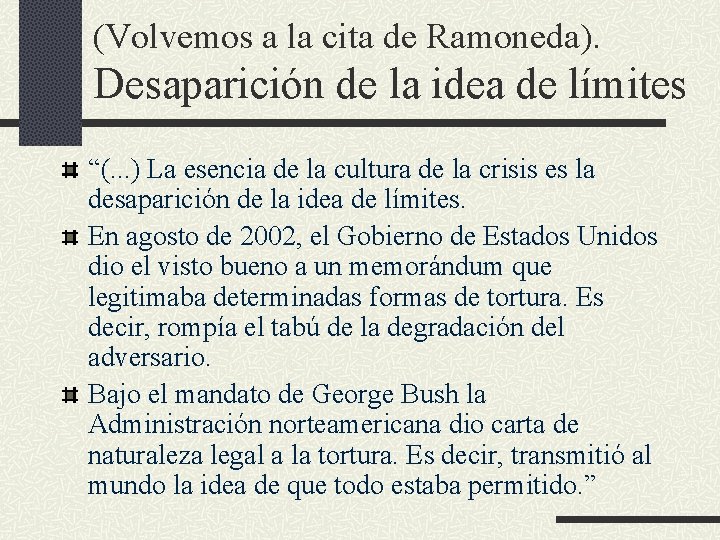 (Volvemos a la cita de Ramoneda).
Desaparición de la idea de límites

“(...) La esencia de la cultura de la crisis es la desaparición de la idea de límites.

En agosto de 2002, el Gobierno de Estados Unidos dio el visto bueno a un memorándum que legitimaba determinadas formas de tortura. Es decir, rompía el tabú de la degradación del adversario.

Bajo el mandato de George Bush la Administración norteamericana dio carta de naturaleza legal a la tortura. Es decir, transmitió al mundo la idea de que todo estaba permitido.”